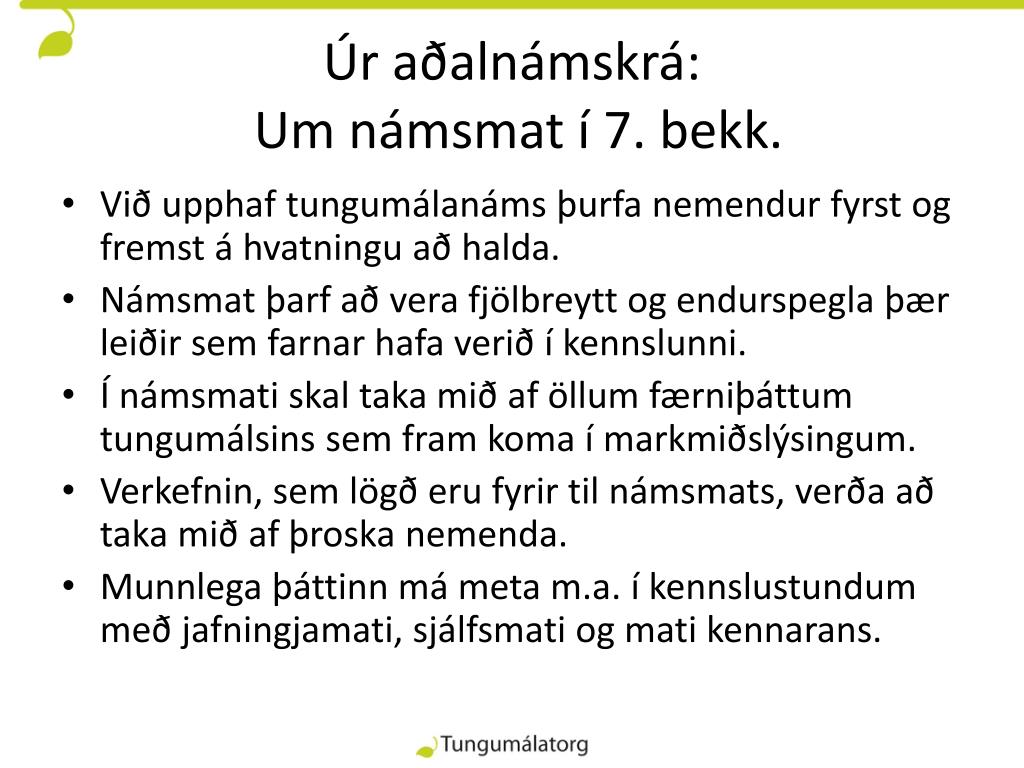 Úr aðalnámskrá:
Um námsmat í 7. bekk.

• Við upphaf tungumálanáms þurfa nemendur fyrst og fremst á hvatningu að halda.
• Námsmat þarf að vera fjölbreytt og endurspegla þær leiðir sem farnar hafa verið í kennslunni.
• Í námsmati skal taka mið af öllum færniþáttum tungumálsins sem fram koma í markmiðslýsingum.
• Verkefnin, sem lögð eru fyrir til námsmats, verða að taka mið af þroska nemenda.
• Munnlega þáttinn má meta m.a. í kennslustundum með jafningjamati, sjálfsmati og mati kennarans.

Tungumálatorg